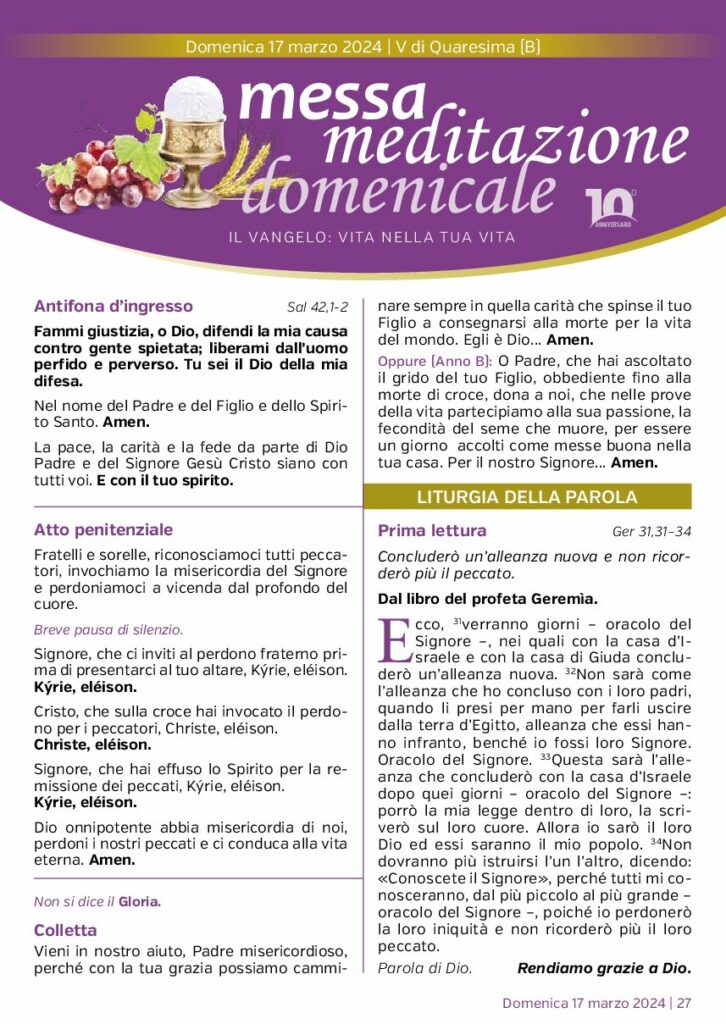 Domenica 17 marzo 2024 | V di Quaresima (B)

messa meditazione domenicale

10° ANNIVERSARIO

IL VANGELO: VITA NELLA TUA VITA

Antifona d'ingresso Sal 42,1-2

Fammi giustizia, o Dio, difendi la mia causa contro gente spietata; liberami dall'uomo perfido e perverso. Tu sei il Dio della mia difesa.

Nel nome del Padre e del Figlio e dello Spirito Santo. Amen.

La pace, la carità e la fede da parte di Dio Padre e del Signore Gesù Cristo siano con tutti voi. E con il tuo spirito.

Atto penitenziale

Fratelli e sorelle, riconosciamoci tutti peccatori, invochiamo la misericordia del Signore e perdoniamoci a vicenda dal profondo del cuore.

Breve pausa di silenzio.

Signore, che ci inviti al perdono fraterno prima di presentarci al tuo altare, Kýrie, eléison. Kýrie, eléison.

Cristo, che sulla croce hai invocato il perdono per i peccatori, Christe, eléison. Christe, eléison.

Signore, che hai effuso lo Spirito per la remissione dei peccati, Kýrie, eléison. Kýrie, eléison.

Dio onnipotente abbia misericordia di noi, perdoni i nostri peccati e ci conduca alla vita eterna. Amen.

Non si dice il Gloria.

Colletta

Vieni in nostro aiuto, Padre misericordioso, perché con la tua grazia possiamo camminare sempre in quella carità che spinse il tuo Figlio a consegnarsi alla morte per la vita del mondo. Egli è Dio... Amen.

Oppure (Anno B): O Padre, che hai ascoltato il grido del tuo Figlio, obbediente fino alla morte di croce, dona a noi, che nelle prove della vita partecipiamo alla sua passione, la fecondità del seme che muore, per essere un giorno accolti come messe buona nella tua casa. Per il nostro Signore... Amen.

LITURGIA DELLA PAROLA

Prima lettura Ger 31,31-34

Concluderò un'alleanza nuova e non ricorderò più il peccato.

Dal libro del profeta Geremìa.

Ecco, $^{31}$verranno giorni – oracolo del Signore –, nei quali con la casa d'Israele e con la casa di Giuda concluderò un'alleanza nuova. $^{32}$Non sarà come l'alleanza che ho concluso con i loro padri, quando li presi per mano per farli uscire dalla terra d'Egitto, alleanza che essi hanno infranto, benché io fossi loro Signore. Oracolo del Signore. $^{33}$Questa sarà l'alleanza che concluderò con la casa d'Israele dopo quei giorni – oracolo del Signore –: porrò la mia legge dentro di loro, la scriverò sul loro cuore. Allora io sarò il loro Dio ed essi saranno il mio popolo. $^{34}$Non dovranno più istruirsi l'un l'altro, dicendo: «Conoscete il Signore», perché tutti mi conosceranno, dal più piccolo al più grande – oracolo del Signore –, poiché io perdonerò la loro iniquità e non ricorderò più il loro peccato.

Parola di Dio. Rendiamo grazie a Dio.

Domenica 17 marzo 2024 | 27